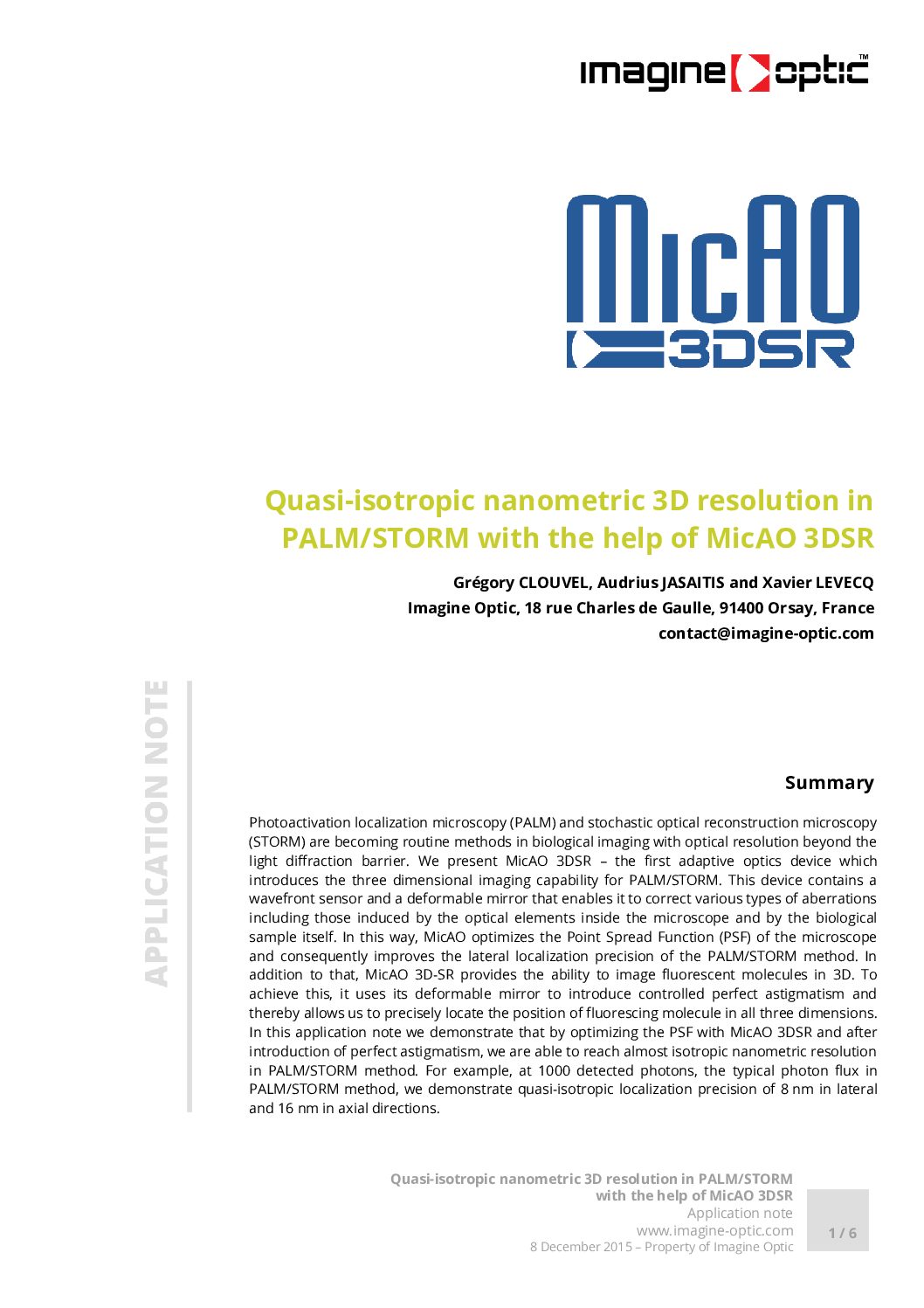 imagine optic™

MicAO
3DSR

Quasi-isotropic nanometric 3D resolution in PALM/STORM with the help of MicAO 3DSR

Grégory CLOUVEL, Audrius JASAITIS and Xavier LEVECQ
Imagine Optic, 18 rue Charles de Gaulle, 91400 Orsay, France
contact@imagine-optic.com

APPLICATION NOTE

Summary

Photoactivation localization microscopy (PALM) and stochastic optical reconstruction microscopy (STORM) are becoming routine methods in biological imaging with optical resolution beyond the light diffraction barrier. We present MicAO 3DSR – the first adaptive optics device which introduces the three dimensional imaging capability for PALM/STORM. This device contains a wavefront sensor and a deformable mirror that enables it to correct various types of aberrations including those induced by the optical elements inside the microscope and by the biological sample itself. In this way, MicAO optimizes the Point Spread Function (PSF) of the microscope and consequently improves the lateral localization precision of the PALM/STORM method. In addition to that, MicAO 3D-SR provides the ability to image fluorescent molecules in 3D. To achieve this, it uses its deformable mirror to introduce controlled perfect astigmatism and thereby allows us to precisely locate the position of fluorescing molecule in all three dimensions. In this application note we demonstrate that by optimizing the PSF with MicAO 3DSR and after introduction of perfect astigmatism, we are able to reach almost isotropic nanometric resolution in PALM/STORM method. For example, at 1000 detected photons, the typical photon flux in PALM/STORM method, we demonstrate quasi-isotropic localization precision of 8 nm in lateral and 16 nm in axial directions.

Quasi-isotropic nanometric 3D resolution in PALM/STORM
with the help of MicAO 3DSR
Application note
www.imagine-optic.com
8 December 2015 – Property of Imagine Optic

1 / 6